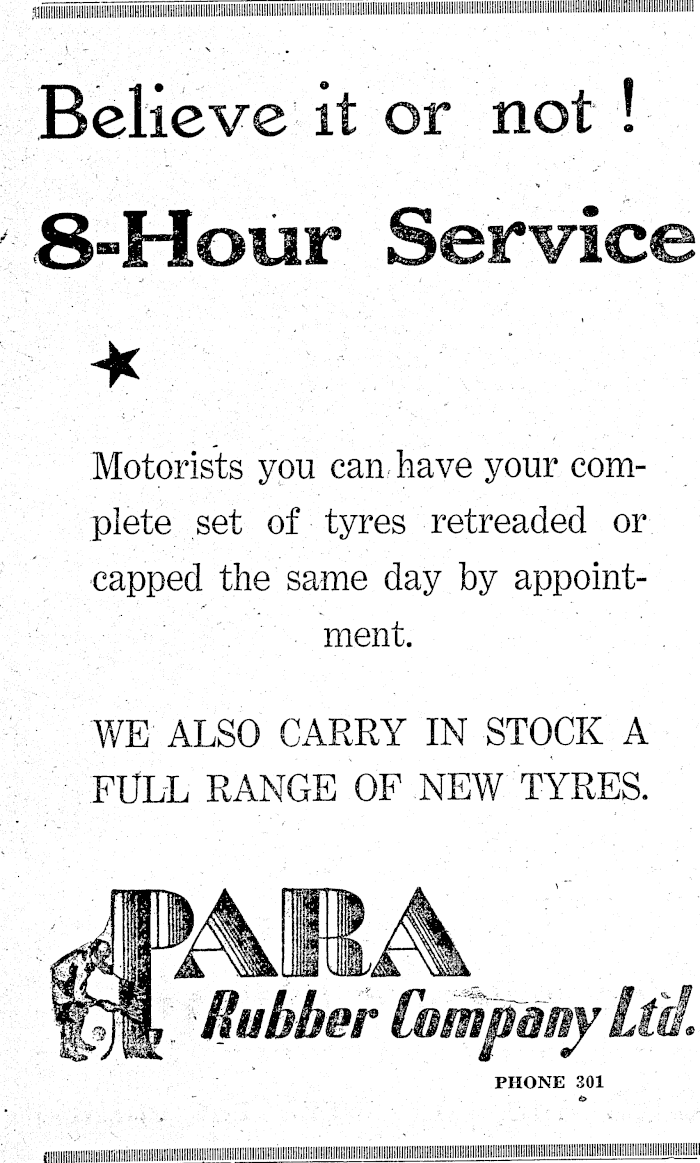 Believe it or not !

8-Hour Service

Motorists you can have your complete set of tyres retreaded or capped the same day by appointment.

WE ALSO CARRY IN STOCK A FULL RANGE OF NEW TYRES.

PARA
Rubber Company Ltd.

PHONE 301